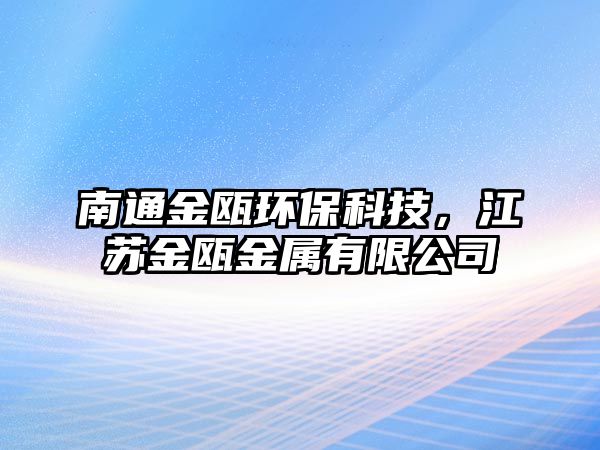 南通金瓯环保科技，江苏金瓯金属有限公司